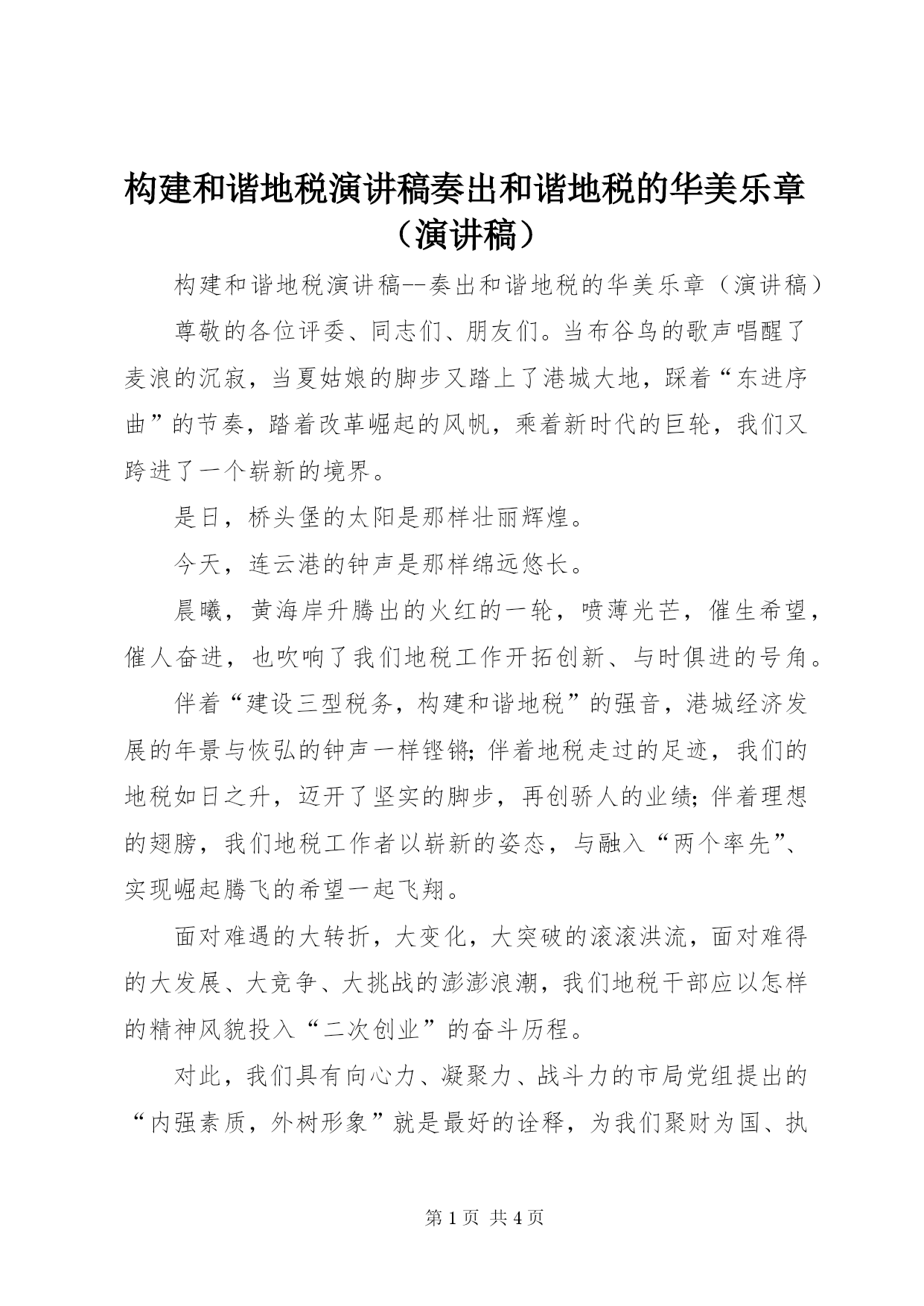 构建和谐地税演讲稿奏出和谐地税的华美乐章（演讲稿）

构建和谐地税演讲稿--奏出和谐地税的华美乐章（演讲稿）

尊敬的各位评委、同志们、朋友们。当布谷鸟的歌声唱醒了麦浪的沉寂，当夏姑娘的脚步又踏上了港城大地，踩着“东进序曲”的节奏，踏着改革崛起的风帆，乘着新时代的巨轮，我们又跨进了一个崭新的境界。

是日，桥头堡的太阳是那样壮丽辉煌。

今天，连云港的钟声是那样绵远悠长。

晨曦，黄海岸升腾出的火红的一轮，喷薄光芒，催生希望，催人奋进，也吹响了我们地税工作开拓创新、与时俱进的号角。

伴着“建设三型税务，构建和谐地税”的强音，港城经济发展的年景与恢弘的钟声一样铿锵;伴着地税走过的足迹，我们的地税如日之升，迈开了坚实的脚步，再创骄人的业绩;伴着理想的翅膀，我们地税工作者以崭新的姿态，与融入“两个率先”、实现崛起腾飞的希望一起飞翔。

面对难遇的大转折，大变化，大突破的滚滚洪流，面对难得的大发展、大竞争、大挑战的澎澎浪潮，我们地税干部应以怎样的精神风貌投入“二次创业”的奋斗历程。

对此，我们具有向心力、凝聚力、战斗力的市局党组提出的“内强素质，外树形象”就是最好的诠释，为我们聚财为国、执

第 1 页 共 4 页